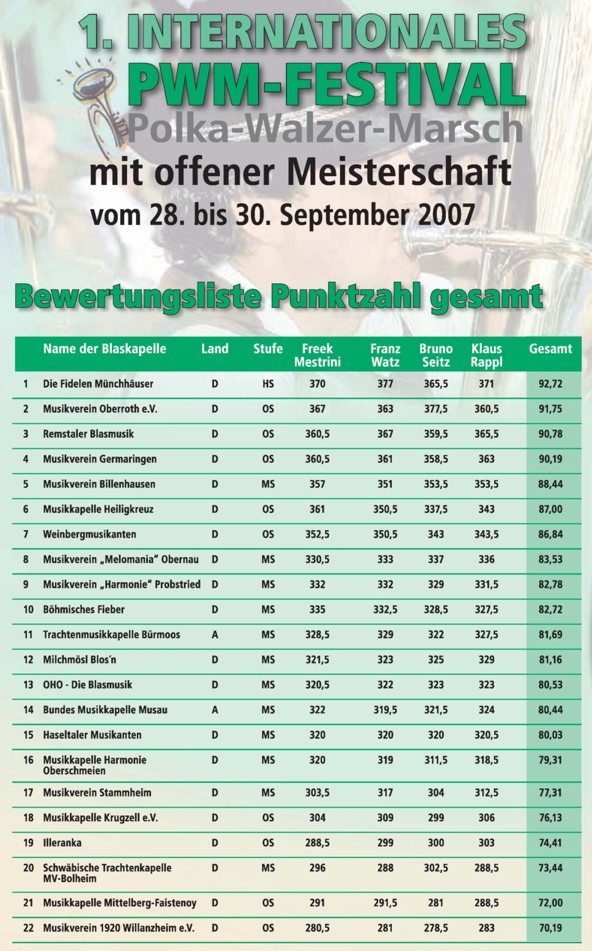 1. INTERNATIONALES
PWM-FESTIVAL
Polka-Walzer-Marsch
mit offener Meisterschaft
vom 28. bis 30. September 2007

Bewertungsliste Punktzahl gesamt

| | Name der Blaskapelle | Land | Stufe | Freek Mestrini | Franz Watz | Bruno Seitz | Klaus Rappl | Gesamt |
|---|---|---|---|---|---|---|---|---|
| 1 | Die Fidelen Münchhäuser | D | HS | 370 | 377 | 365,5 | 371 | 92,72 |
| 2 | Musikverein Oberroth e.V. | D | OS | 367 | 363 | 377,5 | 360,5 | 91,75 |
| 3 | Remstaler Blasmusik | D | OS | 360,5 | 367 | 359,5 | 365,5 | 90,78 |
| 4 | Musikverein Germaringen | D | OS | 360,5 | 361 | 358,5 | 363 | 90,19 |
| 5 | Musikverein Billenhausen | D | MS | 357 | 351 | 353,5 | 353,5 | 88,44 |
| 6 | Musikkapelle Heiligkreuz | D | OS | 361 | 350,5 | 337,5 | 343 | 87,00 |
| 7 | Weinbergmusikanten | D | OS | 352,5 | 350,5 | 343 | 343,5 | 86,84 |
| 8 | Musikverein „Melomania" Obernau | D | MS | 330,5 | 333 | 337 | 336 | 83,53 |
| 9 | Musikverein „Harmonie" Probstried | D | MS | 332 | 332 | 329 | 331,5 | 82,78 |
| 10 | Böhmisches Fieber | D | MS | 335 | 332,5 | 328,5 | 327,5 | 82,72 |
| 11 | Trachtenmusikkapelle Bürmoos | A | MS | 328,5 | 329 | 322 | 327,5 | 81,69 |
| 12 | Milchmösl Blos'n | D | MS | 321,5 | 323 | 325 | 329 | 81,16 |
| 13 | OHO - Die Blasmusik | D | MS | 320,5 | 322 | 323 | 323 | 80,53 |
| 14 | Bundes Musikkapelle Musau | A | MS | 322 | 319,5 | 321,5 | 324 | 80,44 |
| 15 | Haseltaler Musikanten | D | MS | 320 | 320 | 320 | 320,5 | 80,03 |
| 16 | Musikkapelle Harmonie Oberschmeien | D | MS | 320 | 319 | 311,5 | 318,5 | 79,31 |
| 17 | Musikverein Stammheim | D | MS | 303,5 | 317 | 304 | 312,5 | 77,31 |
| 18 | Musikkapelle Krugzell e.V. | D | OS | 304 | 309 | 299 | 306 | 76,13 |
| 19 | Illeranka | D | OS | 288,5 | 299 | 300 | 303 | 74,41 |
| 20 | Schwäbische Trachtenkapelle MV-Bolheim | D | MS | 296 | 288 | 302,5 | 288,5 | 73,44 |
| 21 | Musikkapelle Mittelberg-Faistenoy | D | OS | 291 | 291,5 | 281 | 288,5 | 72,00 |
| 22 | Musikverein 1920 Willanzheim e.V. | D | OS | 280,5 | 281 | 278,5 | 283 | 70,19 |